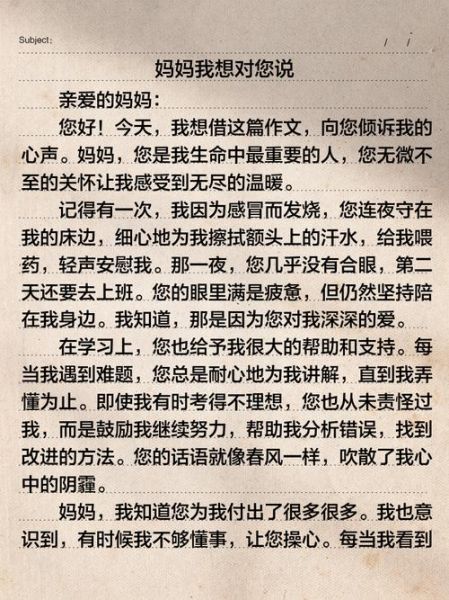 Subject:　　/　/

妈妈我想对您说

亲爱的妈妈：

您好！今天，我想借这篇作文，向您倾诉我的心声。妈妈，您是我生命中最重要的人，您无微不至的关怀让我感受到无尽的温暖。

记得有一次，我因为感冒而发烧，您连夜守在我的床边，细心地为我擦拭额头上的汗水，给我喂药，轻声安慰我。那一夜，您几乎没有合眼，第二天还要去上班。您的眼里满是疲惫，但仍然坚持陪在我身边。我知道，那是因为您对我深深的爱。

在学习上，您也给予我很大的帮助和支持。每当我遇到难题，您总是耐心地为我讲解，直到我弄懂为止。即使我有时考得不理想，您也从未责怪过我，而是鼓励我继续努力，帮助我分析错误，找到改进的方法。您的话语就像春风一样，吹散了我心中的阴霾。

妈妈，我知道您为我付出了很多很多。我也意识到，有时候我不够懂事，让您操心。每当我看到